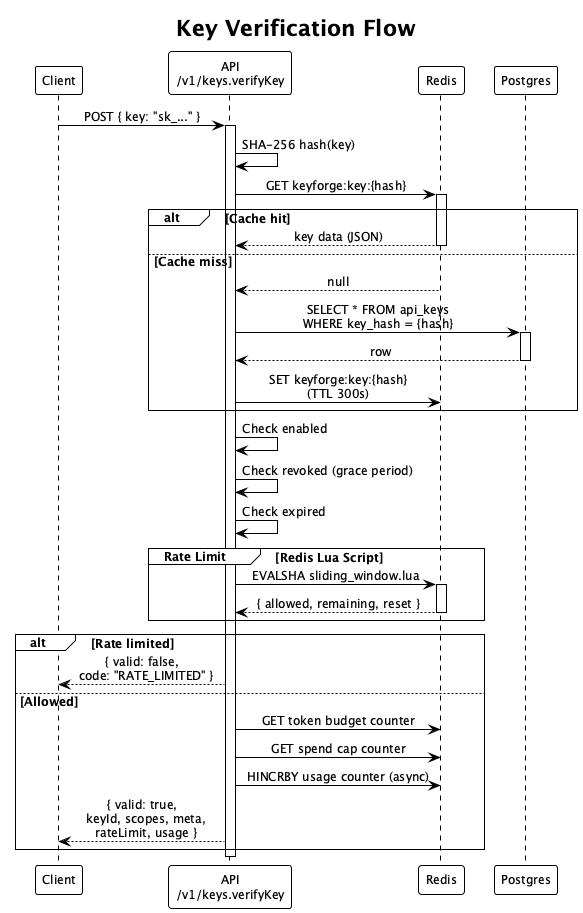 Key Verification Flow

Client

API
/v1/keys.verifyKey

Redis

Postgres

POST { key: "sk_..." }

SHA-256 hash(key)

GET keyforge:key:{hash}

alt

[Cache hit]

key data (JSON)

[Cache miss]

null

SELECT * FROM api_keys
WHERE key_hash = {hash}

row

SET keyforge:key:{hash}
(TTL 300s)

Check enabled

Check revoked (grace period)

Check expired

Rate Limit

[Redis Lua Script]

EVALSHA sliding_window.lua

{ allowed, remaining, reset }

alt

[Rate limited]

{ valid: false,
code: "RATE_LIMITED" }

[Allowed]

GET token budget counter

GET spend cap counter

HINCRBY usage counter (async)

{ valid: true,
keyId, scopes, meta,
rateLimit, usage }

Client

API
/v1/keys.verifyKey

Redis

Postgres